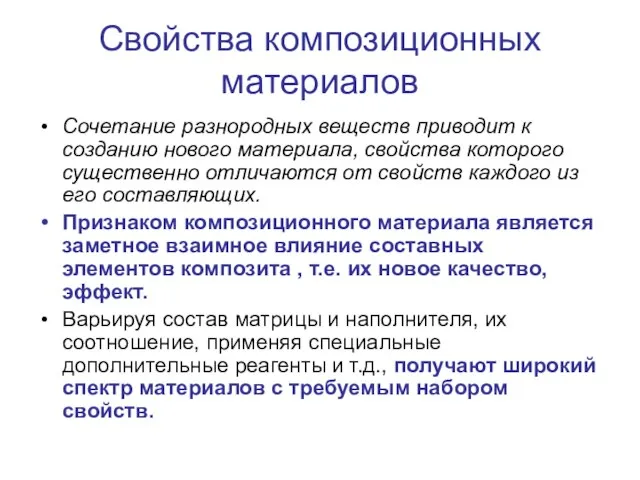 Свойства композиционных материалов

• Сочетание разнородных веществ приводит к созданию нового материала, свойства которого существенно отличаются от свойств каждого из его составляющих.

• Признаком композиционного материала является заметное взаимное влияние составных элементов композита , т.е. их новое качество, эффект.

• Варьируя состав матрицы и наполнителя, их соотношение, применяя специальные дополнительные реагенты и т.д., получают широкий спектр материалов с требуемым набором свойств.